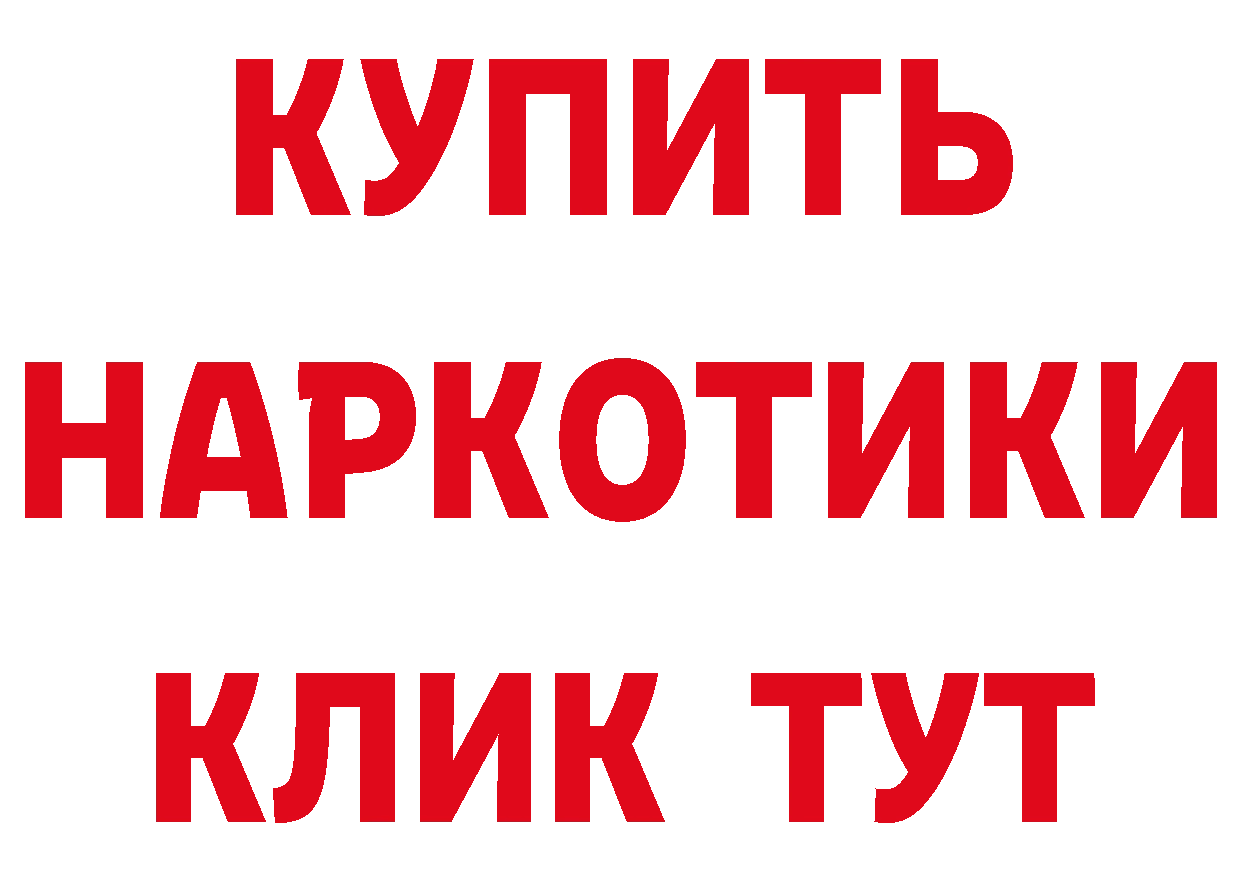 КУПИТЬ
НАРКОТИКИ
КЛИК ТУТ